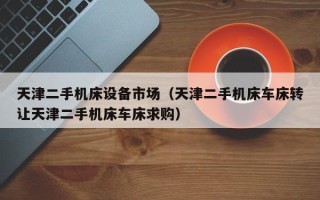 天津二手机床设备市场（天津二手机床车床转让天津二手机床车床求购）